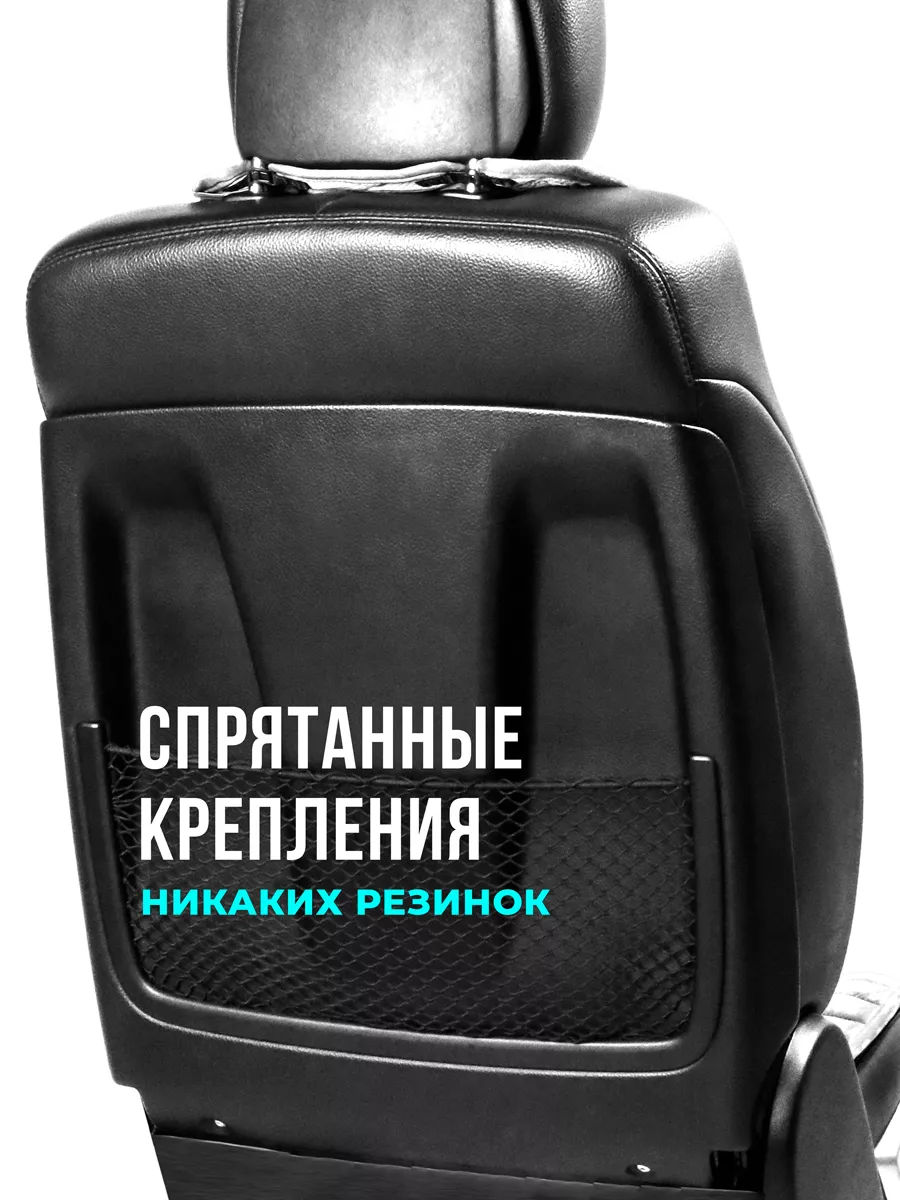 СПРЯТАННЫЕ КРЕПЛЕНИЯ
НИКАКИХ РЕЗИНОК